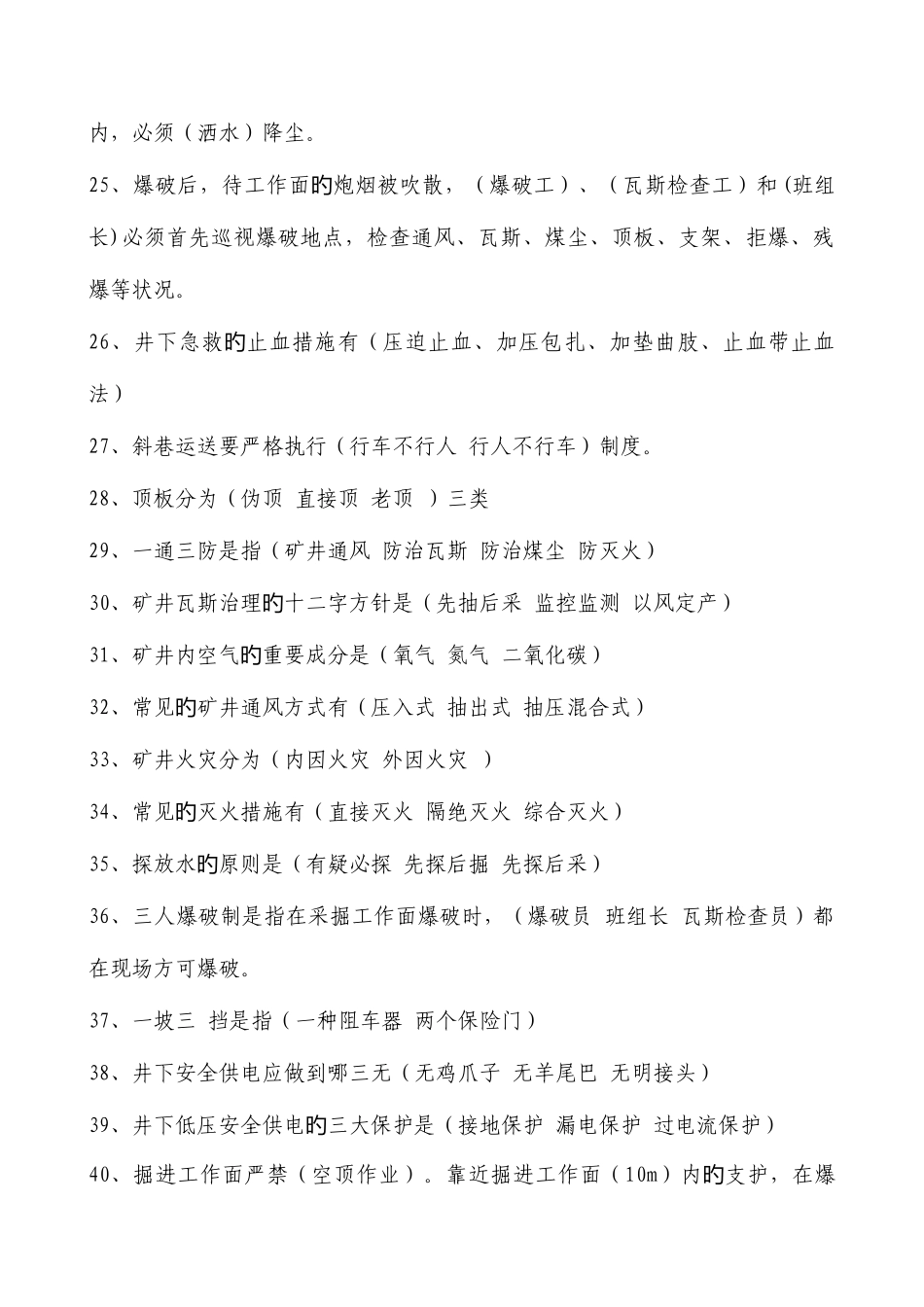 内，必须（洒水）降尘。

25、爆破后，待工作面的炮烟被吹散，（爆破工）、（瓦斯检查工）和(班组长)必须首先巡视爆破地点，检查通风、瓦斯、煤尘、顶板、支架、拒爆、残爆等状况。

26、井下急救的止血措施有（压迫止血、加压包扎、加垫曲肢、止血带止血法）

27、斜巷运送要严格执行（行车不行人 行人不行车）制度。

28、顶板分为（伪顶 直接顶 老顶 ）三类

29、一通三防是指（矿井通风 防治瓦斯 防治煤尘 防灭火）

30、矿井瓦斯治理的十二字方针是（先抽后采 监控监测 以风定产）

31、矿井内空气的重要成分是（氧气 氮气 二氧化碳）

32、常见的矿井通风方式有（压入式 抽出式 抽压混合式）

33、矿井火灾分为（内因火灾 外因火灾 ）

34、常见的灭火措施有（直接灭火 隔绝灭火 综合灭火）

35、探放水的原则是（有疑必探 先探后掘 先探后采）

36、三人爆破制是指在采掘工作面爆破时，（爆破员 班组长 瓦斯检查员）都在现场方可爆破。

37、一坡三 挡是指（一种阻车器 两个保险门）

38、井下安全供电应做到哪三无（无鸡爪子 无羊尾巴 无明接头）

39、井下低压安全供电的三大保护是（接地保护 漏电保护 过电流保护）

40、掘进工作面严禁（空顶作业）。靠近掘进工作面（10m）内的支护，在爆